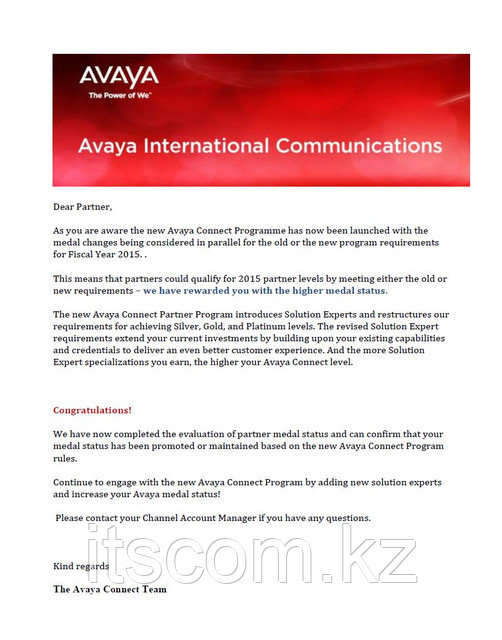 AVAYA
The Power of We™

Avaya International Communications

Dear Partner,

As you are aware the new Avaya Connect Programme has now been launched with the medal changes being considered in parallel for the old or the new program requirements for Fiscal Year 2015. .

This means that partners could qualify for 2015 partner levels by meeting either the old or new requirements – we have rewarded you with the higher medal status.

The new Avaya Connect Partner Program introduces Solution Experts and restructures our requirements for achieving Silver, Gold, and Platinum levels. The revised Solution Expert requirements extend your current investments by building upon your existing capabilities and credentials to deliver an even better customer experience. And the more Solution Expert specializations you earn, the higher your Avaya Connect level.

Congratulations!

We have now completed the evaluation of partner medal status and can confirm that your medal status has been promoted or maintained based on the new Avaya Connect Program rules.

Continue to engage with the new Avaya Connect Program by adding new solution experts and increase your Avaya medal status!

Please contact your Channel Account Manager if you have any questions.

itscom.kz

Kind regards

The Avaya Connect Team